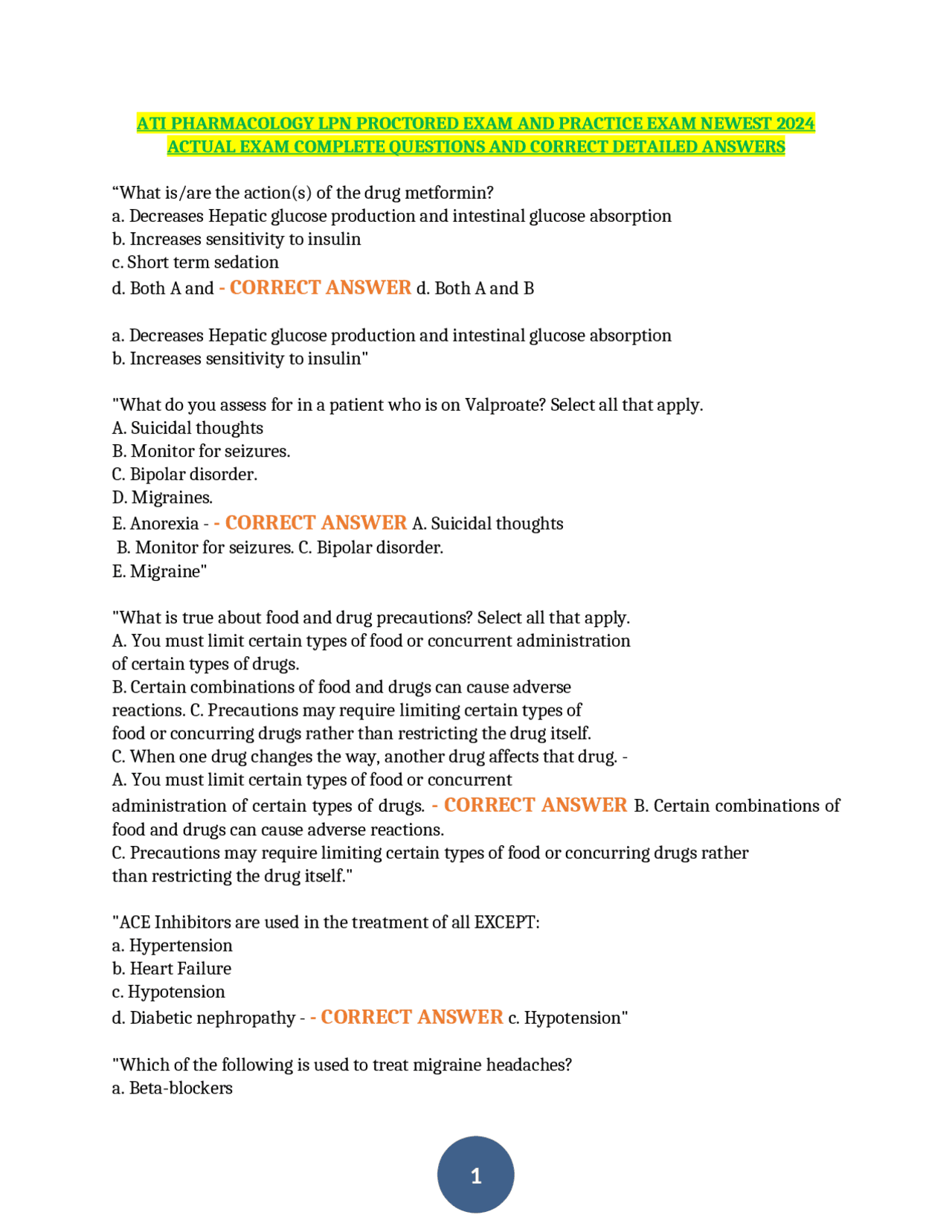 ATI PHARMACOLOGY LPN PROCTORED EXAM AND PRACTICE EXAM NEWEST 2024 ACTUAL EXAM COMPLETE QUESTIONS AND CORRECT DETAILED ANSWERS

“What is/are the action(s) of the drug metformin?
a. Decreases Hepatic glucose production and intestinal glucose absorption
b. Increases sensitivity to insulin
c. Short term sedation
d. Both A and - CORRECT ANSWER d. Both A and B

a. Decreases Hepatic glucose production and intestinal glucose absorption
b. Increases sensitivity to insulin"

"What do you assess for in a patient who is on Valproate? Select all that apply.
A. Suicidal thoughts
B. Monitor for seizures.
C. Bipolar disorder.
D. Migraines.
E. Anorexia - - CORRECT ANSWER A. Suicidal thoughts
B. Monitor for seizures. C. Bipolar disorder.
E. Migraine"

"What is true about food and drug precautions? Select all that apply.
A. You must limit certain types of food or concurrent administration of certain types of drugs.
B. Certain combinations of food and drugs can cause adverse reactions. C. Precautions may require limiting certain types of food or concurring drugs rather than restricting the drug itself.
C. When one drug changes the way, another drug affects that drug. -
A. You must limit certain types of food or concurrent administration of certain types of drugs. - CORRECT ANSWER B. Certain combinations of food and drugs can cause adverse reactions.
C. Precautions may require limiting certain types of food or concurring drugs rather than restricting the drug itself."

"ACE Inhibitors are used in the treatment of all EXCEPT:
a. Hypertension
b. Heart Failure
c. Hypotension
d. Diabetic nephropathy - - CORRECT ANSWER c. Hypotension"

"Which of the following is used to treat migraine headaches?
a. Beta-blockers

1